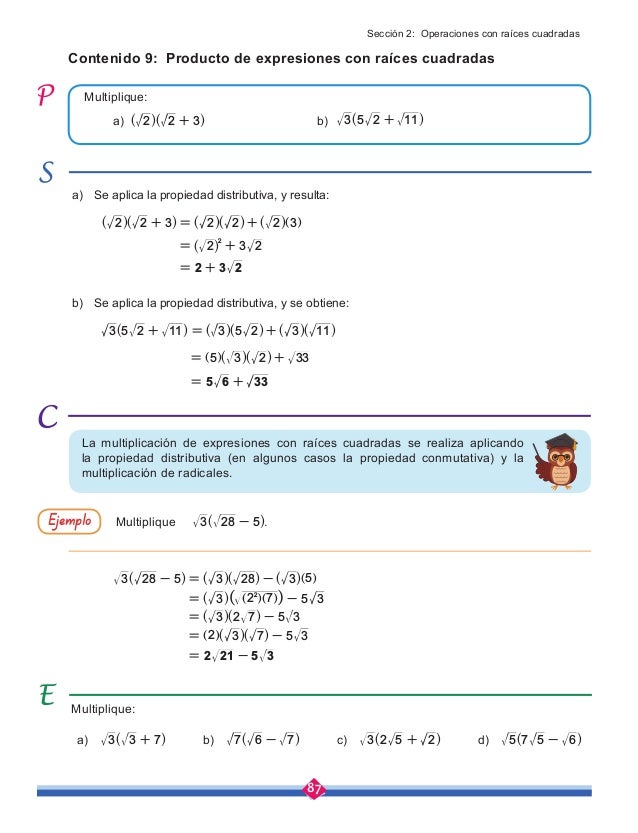 Sección 2: Operaciones con raíces cuadradas

Contenido 9: Producto de expresiones con raíces cuadradas

P

Multiplique:

a) $(\sqrt{2})(\sqrt{2}+3)$ b) $\sqrt{3}(5\sqrt{2}+\sqrt{11})$

S

a) Se aplica la propiedad distributiva, y resulta:

$(\sqrt{2})(\sqrt{2}+3) = (\sqrt{2})(\sqrt{2}) + (\sqrt{2})(3)$
$= (\sqrt{2})^2 + 3\sqrt{2}$
$= \mathbf{2 + 3\sqrt{2}}$

b) Se aplica la propiedad distributiva, y se obtiene:

$\sqrt{3}(5\sqrt{2}+\sqrt{11}) = (\sqrt{3})(5\sqrt{2}) + (\sqrt{3})(\sqrt{11})$
$= (5)(\sqrt{3})(\sqrt{2}) + \sqrt{33}$
$= \mathbf{5\sqrt{6} + \sqrt{33}}$

C

La multiplicación de expresiones con raíces cuadradas se realiza aplicando la propiedad distributiva (en algunos casos la propiedad conmutativa) y la multiplicación de radicales.

Ejemplo Multiplique $\sqrt{3}(\sqrt{28}-5)$.

$\sqrt{3}(\sqrt{28}-5) = (\sqrt{3})(\sqrt{28}) - (\sqrt{3})(5)$
$= (\sqrt{3})(\sqrt{(2^2)(7)}) - 5\sqrt{3}$
$= (\sqrt{3})(2\sqrt{7}) - 5\sqrt{3}$
$= (2)(\sqrt{3})(\sqrt{7}) - 5\sqrt{3}$
$= \mathbf{2\sqrt{21} - 5\sqrt{3}}$

E

Multiplique:

a) $\sqrt{3}(\sqrt{3}+7)$ b) $\sqrt{7}(\sqrt{6}-\sqrt{7})$ c) $\sqrt{3}(2\sqrt{5}+\sqrt{2})$ d) $\sqrt{5}(7\sqrt{5}-\sqrt{6})$

87